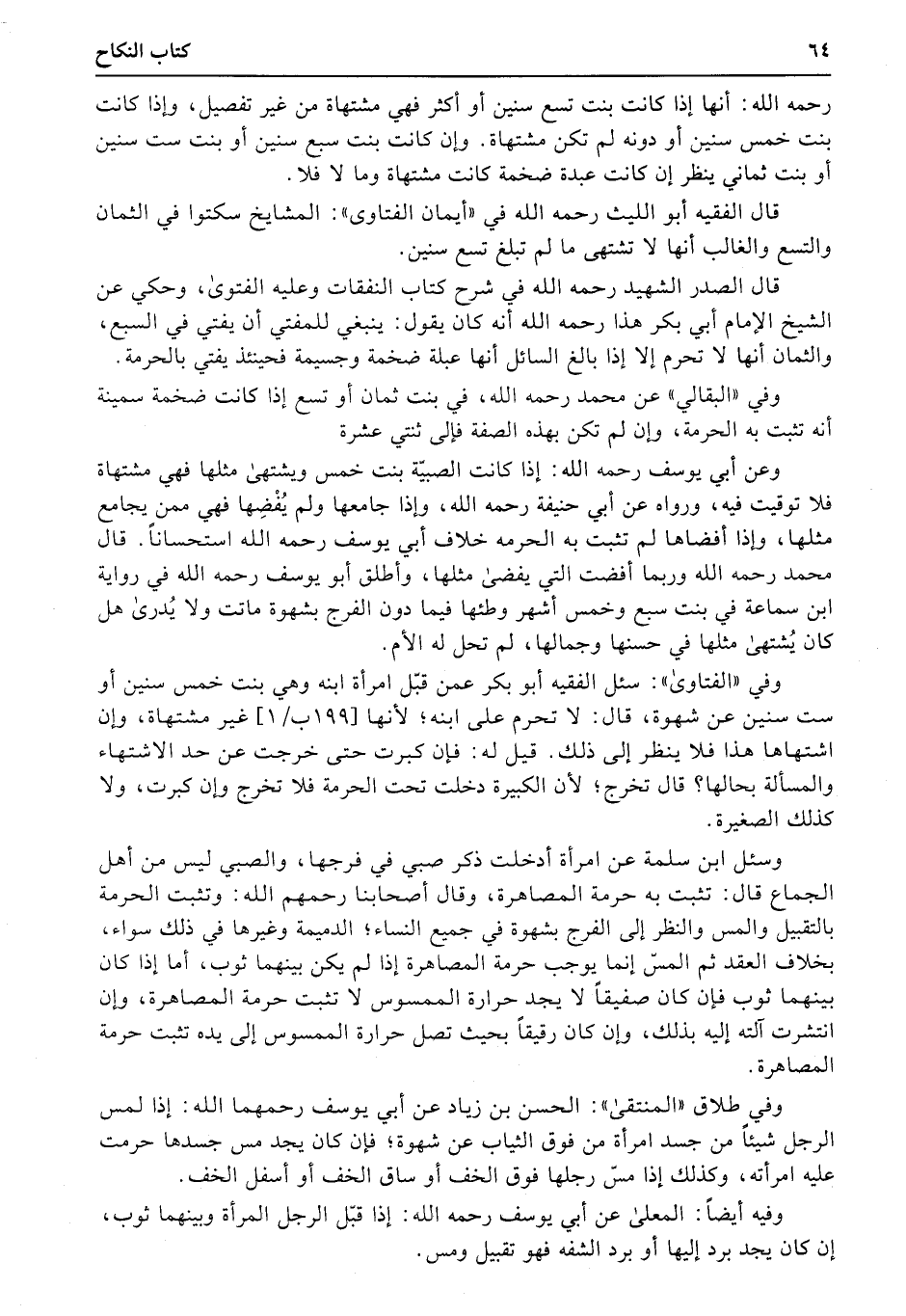 ٦٤ كتاب النكاح

رحمه الله: أنها إذا كانت بنت تسع سنين أو أكثر فهي مشتهاة من غير تفصيل، وإذا كانت بنت خمس سنين أو دونه لم تكن مشتهاة. وإن كانت بنت سبع سنين أو بنت ست سنين أو بنت ثماني ينظر إن كانت عبدة ضخمة كانت مشتهاة وما لا فلا.

قال الفقيه أبو الليث رحمه الله في «أيمان الفتاوى»: المشايخ سكتوا في الثمان والتسع والغالب أنها لا تشتهى ما لم تبلغ تسع سنين.

قال الصدر الشهيد رحمه الله في شرح كتاب النفقات وعليه الفتوىٰ، وحكي عن الشيخ الإمام أبي بكر هذا رحمه الله أنه كان يقول: ينبغي للمفتي أن يفتي في السبع، والثمان أنها لا تحرم إلا إذا بالغ السائل أنها عبلة ضخمة وجسيمة فحينئذ يفتي بالحرمة.

وفي «البقالي» عن محمد رحمه الله، في بنت ثمان أو تسع إذا كانت ضخمة سمينة أنه تثبت به الحرمة، وإن لم تكن بهذه الصفة فإلى ثنتي عشرة

وعن أبي يوسف رحمه الله: إذا كانت الصبيّة بنت خمس ويشتهىٰ مثلها فهي مشتهاة فلا توقيت فيه، ورواه عن أبي حنيفة رحمه الله، وإذا جامعها ولم يُفْضِها فهي ممن يجامع مثلها، وإذا أفضاها لم تثبت به الحرمه خلاف أبي يوسف رحمه الله استحساناً. قال محمد رحمه الله وربما أفضت التي يفضىٰ مثلها، وأطلق أبو يوسف رحمه الله في رواية ابن سماعة في بنت سبع وخمس أشهر وطئها فيما دون الفرج بشهوة ماتت ولا يُدرىٰ هل كان يُشتهىٰ مثلها في حسنها وجمالها، لم تحل له الأم.

وفي «الفتاوىٰ»: سئل الفقيه أبو بكر عمن قبّل امرأة ابنه وهي بنت خمس سنين أو ست سنين عن شهوة، قال: لا تحرم على ابنه؛ لأنها [١٩٩ب/١] غير مشتهاة، وإن اشتهاها هذا فلا ينظر إلى ذلك. قيل له: فإن كبرت حتى خرجت عن حد الاشتهاء والمسألة بحالها؟ قال تخرج؛ لأن الكبيرة دخلت تحت الحرمة فلا تخرج وإن كبرت، ولا كذلك الصغيرة.

وسئل ابن سلمة عن امرأة أدخلت ذكر صبي في فرجها، والصبي ليس من أهل الجماع قال: تثبت به حرمة المصاهرة، وقال أصحابنا رحمهم الله: وتثبت الحرمة بالتقبيل والمس والنظر إلى الفرج بشهوة في جميع النساء؛ الدميمة وغيرها في ذلك سواء، بخلاف العقد ثم المسّ إنما يوجب حرمة المصاهرة إذا لم يكن بينهما ثوب، أما إذا كان بينهما ثوب فإن كان صفيقاً لا يجد حرارة الممسوس لا تثبت حرمة المصاهرة، وإن انتشرت آلته إليه بذلك، وإن كان رقيقاً بحيث تصل حرارة الممسوس إلى يده تثبت حرمة المصاهرة.

وفي طلاق «المنتقىٰ»: الحسن بن زياد عن أبي يوسف رحمهما الله: إذا لمس الرجل شيئاً من جسد امرأة من فوق الثياب عن شهوة؛ فإن كان يجد مس جسدها حرمت عليه امرأته، وكذلك إذا مسّ رجلها فوق الخف أو ساق الخف أو أسفل الخف.

وفيه أيضاً: المعلىٰ عن أبي يوسف رحمه الله: إذا قبّل الرجل المرأة وبينهما ثوب، إن كان يجد برد إليها أو برد الشفه فهو تقبيل ومس.